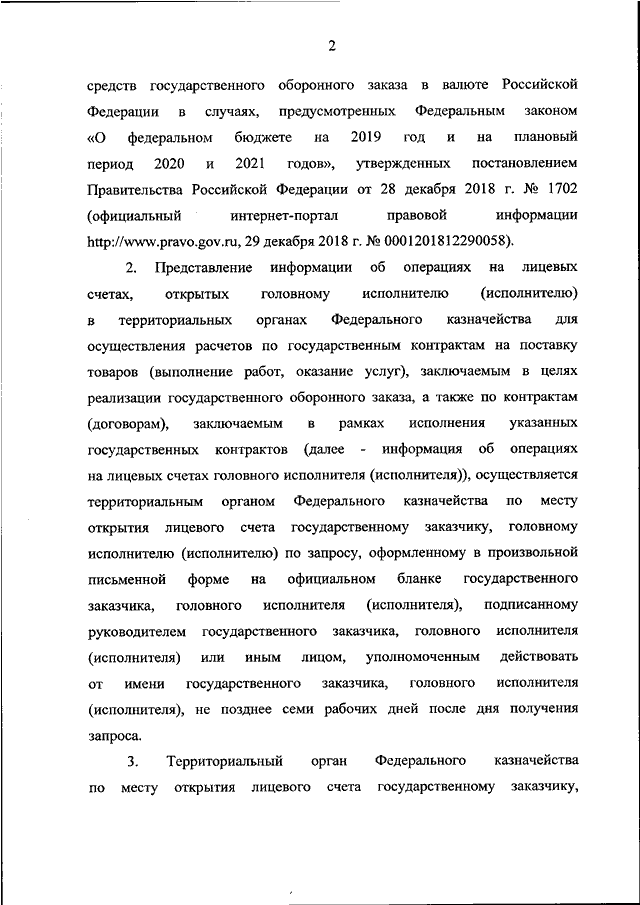 2

средств государственного оборонного заказа в валюте Российской Федерации в случаях, предусмотренных Федеральным законом «О федеральном бюджете на 2019 год и на плановый период 2020 и 2021 годов», утвержденных постановлением Правительства Российской Федерации от 28 декабря 2018 г. № 1702 (официальный интернет-портал правовой информации http://www.pravo.gov.ru, 29 декабря 2018 г. № 0001201812290058).

2. Представление информации об операциях на лицевых счетах, открытых головному исполнителю (исполнителю) в территориальных органах Федерального казначейства для осуществления расчетов по государственным контрактам на поставку товаров (выполнение работ, оказание услуг), заключаемым в целях реализации государственного оборонного заказа, а также по контрактам (договорам), заключаемым в рамках исполнения указанных государственных контрактов (далее - информация об операциях на лицевых счетах головного исполнителя (исполнителя)), осуществляется территориальным органом Федерального казначейства по месту открытия лицевого счета государственному заказчику, головному исполнителю (исполнителю) по запросу, оформленному в произвольной письменной форме на официальном бланке государственного заказчика, головного исполнителя (исполнителя), подписанному руководителем государственного заказчика, головного исполнителя (исполнителя) или иным лицом, уполномоченным действовать от имени государственного заказчика, головного исполнителя (исполнителя), не позднее семи рабочих дней после дня получения запроса.

3. Территориальный орган Федерального казначейства по месту открытия лицевого счета государственному заказчику,